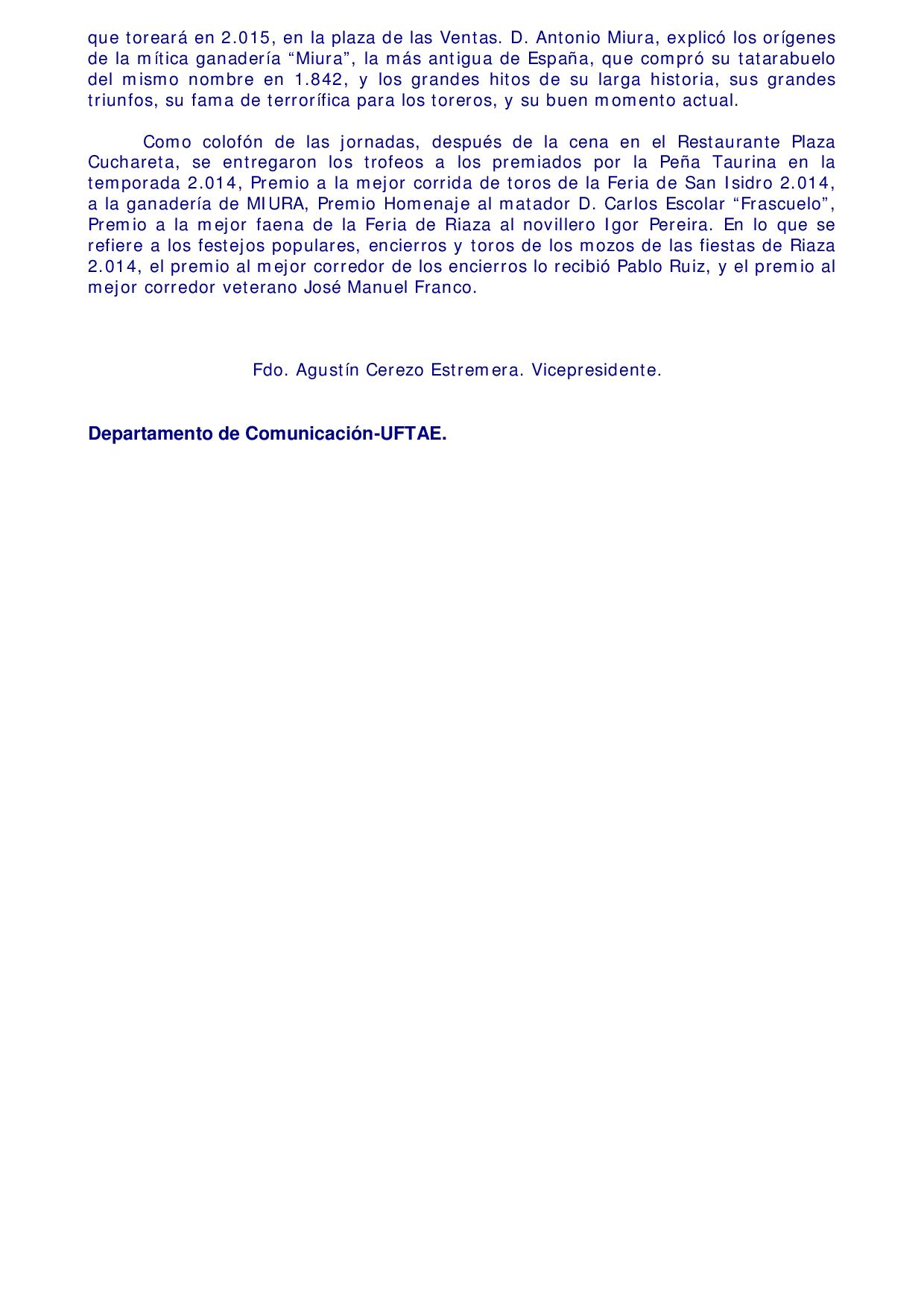 que toreará en 2.015, en la plaza de las Ventas. D. Antonio Miura, explicó los orígenes de la mítica ganadería “Miura”, la más antigua de España, que compró su tatarabuelo del mismo nombre en 1.842, y los grandes hitos de su larga historia, sus grandes triunfos, su fama de terrorífica para los toreros, y su buen momento actual.

Como colofón de las jornadas, después de la cena en el Restaurante Plaza Cuchareta, se entregaron los trofeos a los premiados por la Peña Taurina en la temporada 2.014, Premio a la mejor corrida de toros de la Feria de San Isidro 2.014, a la ganadería de MIURA, Premio Homenaje al matador D. Carlos Escolar “Frascuelo”, Premio a la mejor faena de la Feria de Riaza al novillero Igor Pereira. En lo que se refiere a los festejos populares, encierros y toros de los mozos de las fiestas de Riaza 2.014, el premio al mejor corredor de los encierros lo recibió Pablo Ruiz, y el premio al mejor corredor veterano José Manuel Franco.

Fdo. Agustín Cerezo Estremera. Vicepresidente.

Departamento de Comunicación-UFTAE.